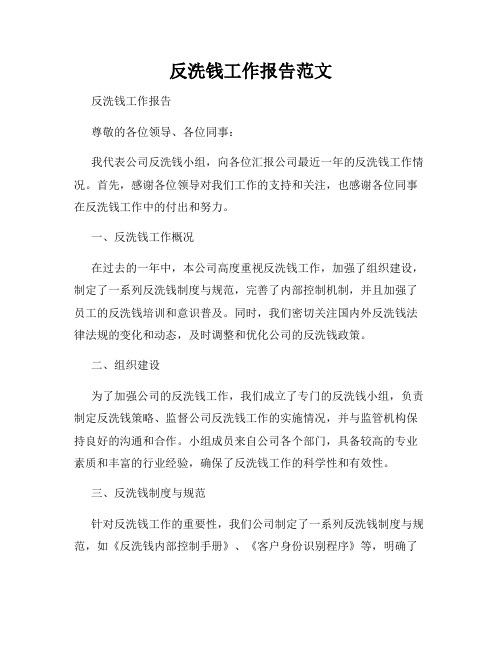 反洗钱工作报告范文

反洗钱工作报告

尊敬的各位领导、各位同事：

我代表公司反洗钱小组，向各位汇报公司最近一年的反洗钱工作情况。首先，感谢各位领导对我们工作的支持和关注，也感谢各位同事在反洗钱工作中的付出和努力。

一、反洗钱工作概况

在过去的一年中，本公司高度重视反洗钱工作，加强了组织建设，制定了一系列反洗钱制度与规范，完善了内部控制机制，并且加强了员工的反洗钱培训和意识普及。同时，我们密切关注国内外反洗钱法律法规的变化和动态，及时调整和优化公司的反洗钱政策。

二、组织建设

为了加强公司的反洗钱工作，我们成立了专门的反洗钱小组，负责制定反洗钱策略、监督公司反洗钱工作的实施情况，并与监管机构保持良好的沟通和合作。小组成员来自公司各个部门，具备较高的专业素质和丰富的行业经验，确保了反洗钱工作的科学性和有效性。

三、反洗钱制度与规范

针对反洗钱工作的重要性，我们公司制定了一系列反洗钱制度与规范，如《反洗钱内部控制手册》、《客户身份识别程序》等，明确了